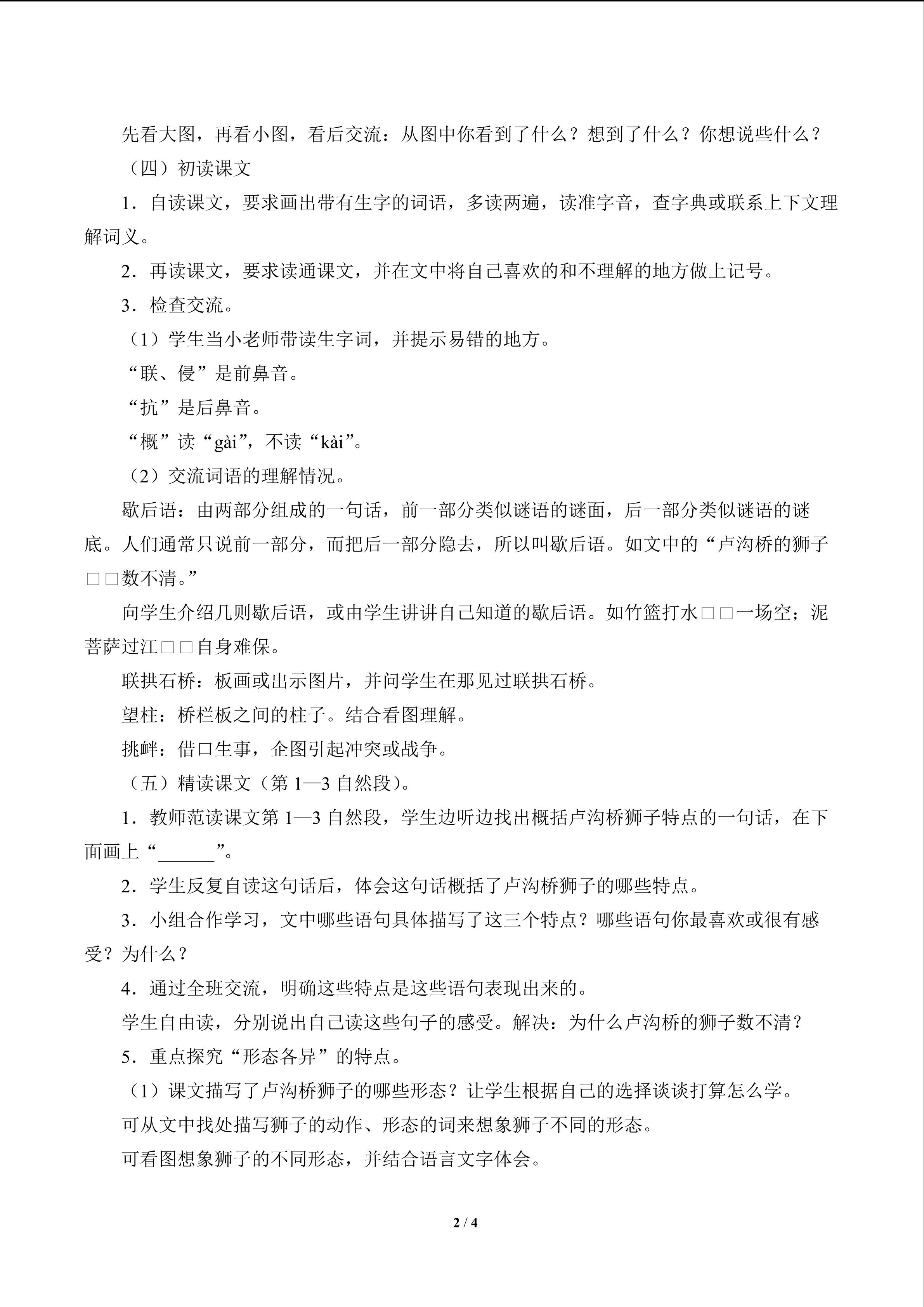 先看大图，再看小图，看后交流：从图中你看到了什么？想到了什么？你想说些什么？

（四）初读课文

1．自读课文，要求画出带有生字的词语，多读两遍，读准字音，查字典或联系上下文理解词义。

2．再读课文，要求读通课文，并在文中将自己喜欢的和不理解的地方做上记号。

3．检查交流。

（1）学生当小老师带读生字词，并提示易错的地方。

“联、侵”是前鼻音。

“抗”是后鼻音。

“概”读“gài”，不读“kài”。

（2）交流词语的理解情况。

歇后语：由两部分组成的一句话，前一部分类似谜语的谜面，后一部分类似谜语的谜底。人们通常只说前一部分，而把后一部分隐去，所以叫歇后语。如文中的“卢沟桥的狮子□□数不清。”

向学生介绍几则歇后语，或由学生讲讲自己知道的歇后语。如竹篮打水□□一场空；泥菩萨过江□□自身难保。

联拱石桥：板画或出示图片，并问学生在那见过联拱石桥。

望柱：桥栏板之间的柱子。结合看图理解。

挑衅：借口生事，企图引起冲突或战争。

（五）精读课文（第 1—3 自然段）。

1．教师范读课文第 1—3 自然段，学生边听边找出概括卢沟桥狮子特点的一句话，在下面画上“______”。

2．学生反复自读这句话后，体会这句话概括了卢沟桥狮子的哪些特点。

3．小组合作学习，文中哪些语句具体描写了这三个特点？哪些语句你最喜欢或很有感受？为什么？

4．通过全班交流，明确这些特点是这些语句表现出来的。

学生自由读，分别说出自己读这些句子的感受。解决：为什么卢沟桥的狮子数不清？

5．重点探究“形态各异”的特点。

（1）课文描写了卢沟桥狮子的哪些形态？让学生根据自己的选择谈谈打算怎么学。

可从文中找处描写狮子的动作、形态的词来想象狮子不同的形态。

可看图想象狮子的不同形态，并结合语言文字体会。

2 / 4